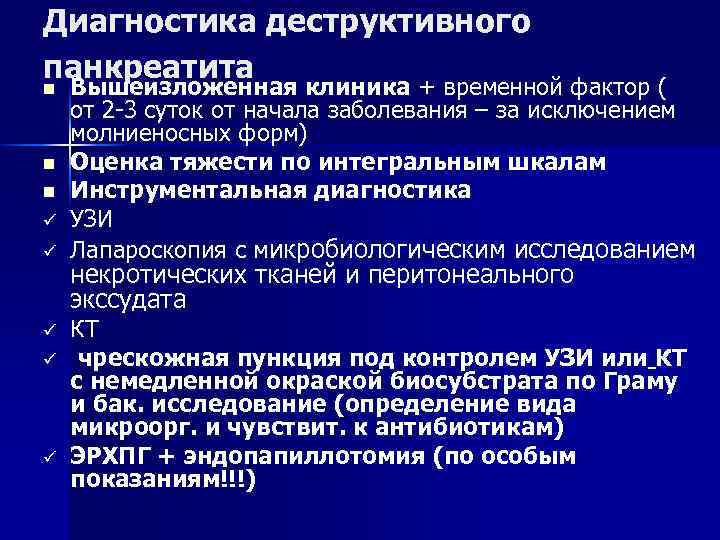 Диагностика деструктивного панкреатита

■ Вышеизложенная клиника + временной фактор ( от 2-3 суток от начала заболевания – за исключением молниеносных форм)
■ Оценка тяжести по интегральным шкалам
■ Инструментальная диагностика
✓ УЗИ
✓ Лапароскопия с микробиологическим исследованием некротических тканей и перитонеального экссудата
✓ КТ
✓ чрескожная пункция под контролем УЗИ или КТ с немедленной окраской биосубстрата по Граму и бак. исследование (определение вида микроорг. и чувствит. к антибиотикам)
✓ ЭРХПГ + эндопапиллотомия (по особым показаниям!!!)